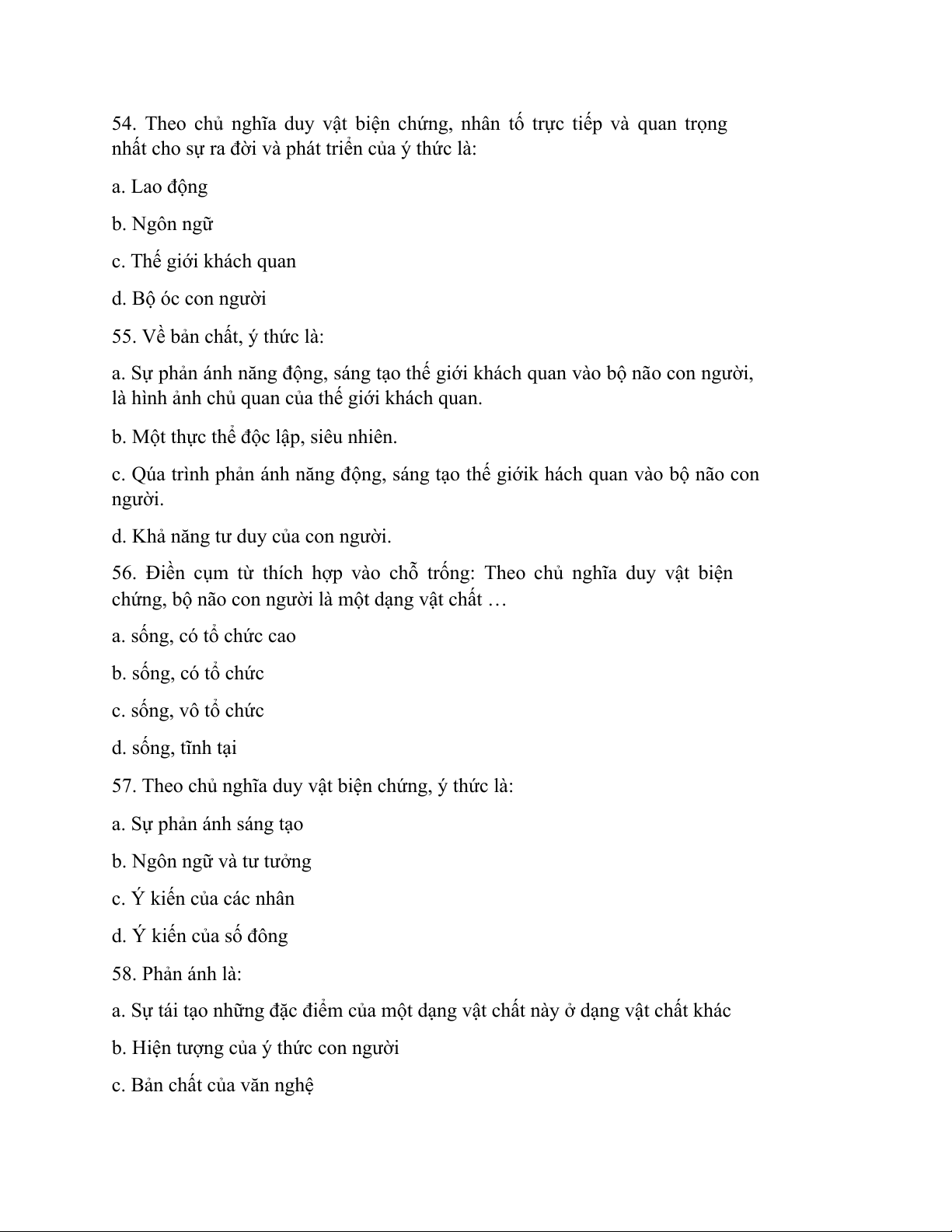 54. Theo chủ nghĩa duy vật biện chứng, nhân tố trực tiếp và quan trọng nhất cho sự ra đời và phát triển của ý thức là:

a. Lao động

b. Ngôn ngữ

c. Thế giới khách quan

d. Bộ óc con người

55. Về bản chất, ý thức là:

a. Sự phản ánh năng động, sáng tạo thế giới khách quan vào bộ não con người, là hình ảnh chủ quan của thế giới khách quan.

b. Một thực thể độc lập, siêu nhiên.

c. Qúa trình phản ánh năng động, sáng tạo thế giớik hách quan vào bộ não con người.

d. Khả năng tư duy của con người.

56. Điền cụm từ thích hợp vào chỗ trống: Theo chủ nghĩa duy vật biện chứng, bộ não con người là một dạng vật chất …

a. sống, có tổ chức cao

b. sống, có tổ chức

c. sống, vô tổ chức

d. sống, tĩnh tại

57. Theo chủ nghĩa duy vật biện chứng, ý thức là:

a. Sự phản ánh sáng tạo

b. Ngôn ngữ và tư tưởng

c. Ý kiến của các nhân

d. Ý kiến của số đông

58. Phản ánh là:

a. Sự tái tạo những đặc điểm của một dạng vật chất này ở dạng vật chất khác

b. Hiện tượng của ý thức con người

c. Bản chất của văn nghệ